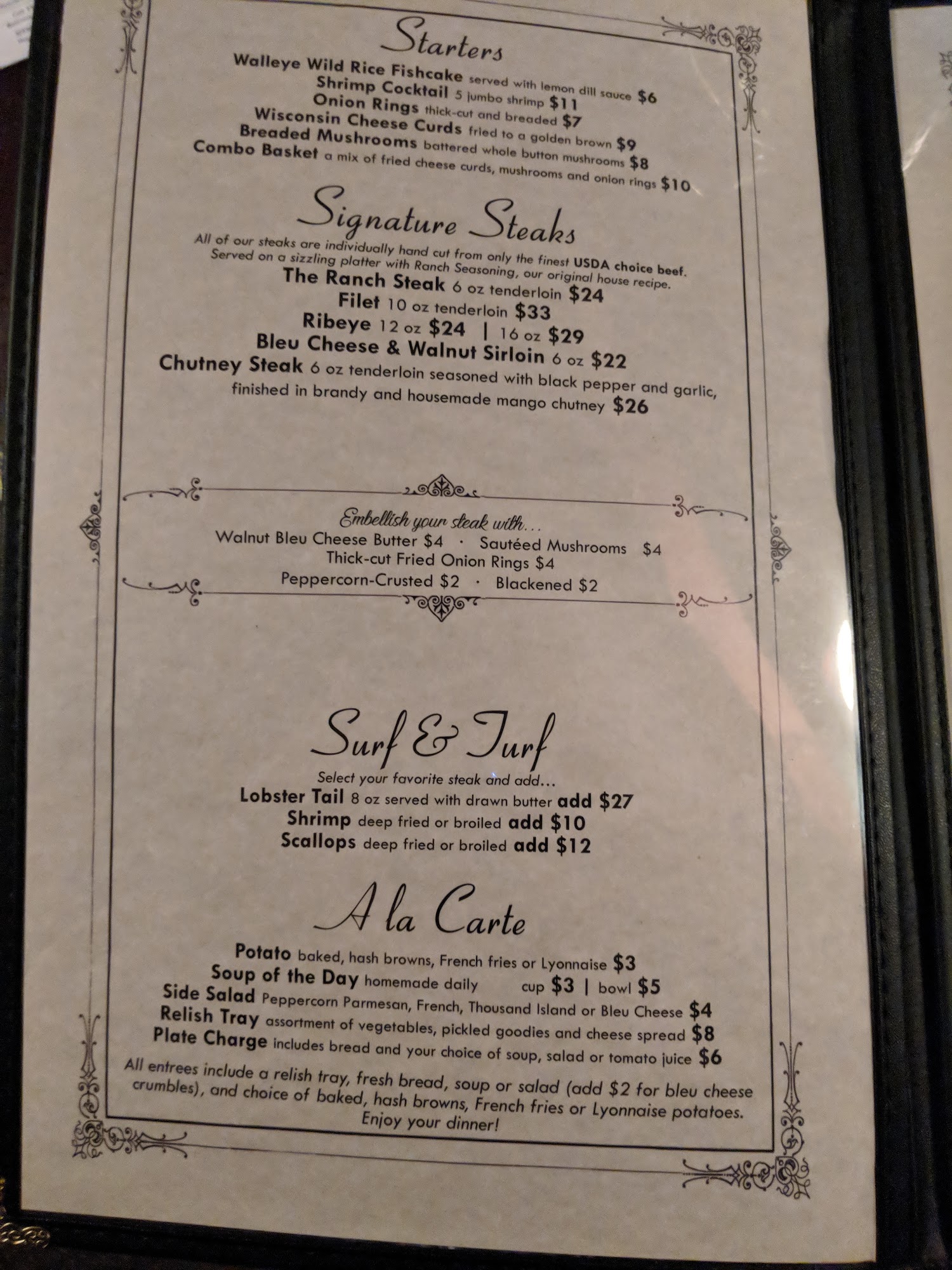 Starters

Walleye Wild Rice Fishcake served with lemon dill sauce $6
Shrimp Cocktail 5 jumbo shrimp $11
Onion Rings thick-cut and breaded $7
Wisconsin Cheese Curds fried to a golden brown $9
Breaded Mushrooms battered whole button mushrooms $8
Combo Basket a mix of fried cheese curds, mushrooms and onion rings $10

Signature Steaks

All of our steaks are individually hand cut from only the finest USDA choice beef. Served on a sizzling platter with Ranch Seasoning, our original house recipe.

The Ranch Steak 6 oz tenderloin $24
Filet 10 oz tenderloin $33
Ribeye 12 oz $24 | 16 oz $29
Bleu Cheese & Walnut Sirloin 6 oz $22
Chutney Steak 6 oz tenderloin seasoned with black pepper and garlic, finished in brandy and housemade mango chutney $26

Embellish your steak with...
Walnut Bleu Cheese Butter $4 · Sautéed Mushrooms $4
Thick-cut Fried Onion Rings $4
Peppercorn-Crusted $2 · Blackened $2

Surf & Turf

Select your favorite steak and add...
Lobster Tail 8 oz served with drawn butter add $27
Shrimp deep fried or broiled add $10
Scallops deep fried or broiled add $12

A la Carte

Potato baked, hash browns, French fries or Lyonnaise $3
Soup of the Day homemade daily cup $3 | bowl $5
Side Salad Peppercorn Parmesan, French, Thousand Island or Bleu Cheese $4
Relish Tray assortment of vegetables, pickled goodies and cheese spread $8
Plate Charge includes bread and your choice of soup, salad or tomato juice $6

All entrees include a relish tray, fresh bread, soup or salad (add $2 for bleu cheese crumbles), and choice of baked, hash browns, French fries or Lyonnaise potatoes.
Enjoy your dinner!